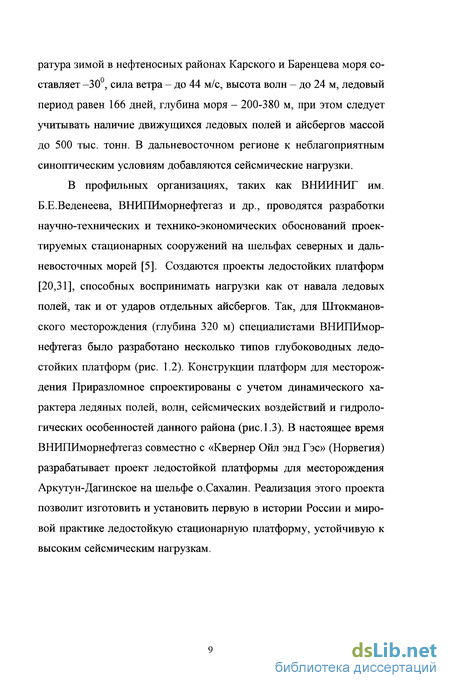 ратура зимой в нефтеносных районах Карского и Баренцева моря составляет $-30^0$, сила ветра – до 44 м/с, высота волн – до 24 м, ледовый период равен 166 дней, глубина моря – 200-380 м, при этом следует учитывать наличие движущихся ледовых полей и айсбергов массой до 500 тыс. тонн. В дальневосточном регионе к неблагоприятным синоптическим условиям добавляются сейсмические нагрузки.

В профильных организациях, таких как ВНИИНИГ им. Б.Е.Веденеева, ВНИПИморнефтегаз и др., проводятся разработки научно-технических и технико-экономических обоснований проектируемых стационарных сооружений на шельфах северных и дальневосточных морей [5]. Создаются проекты ледостойких платформ [20,31], способных воспринимать нагрузки как от навала ледовых полей, так и от ударов отдельных айсбергов. Так, для Штокмановского месторождения (глубина 320 м) специалистами ВНИПИморнефтегаз было разработано несколько типов глубоководных ледостойких платформ (рис. 1.2). Конструкции платформ для месторождения Приразломное спроектированы с учетом динамического характера ледяных полей, волн, сейсмических воздействий и гидрологических особенностей данного района (рис.1.3). В настоящее время ВНИПИморнефтегаз совместно с «Квернер Ойл энд Гэс» (Норвегия) разрабатывает проект ледостойкой платформы для месторождения Аркутун-Дагинское на шельфе о.Сахалин. Реализация этого проекта позволит изготовить и установить первую в истории России и мировой практике ледостойкую стационарную платформу, устойчивую к высоким сейсмическим нагрузкам.

9

dsLib.net
библиотека диссертаций